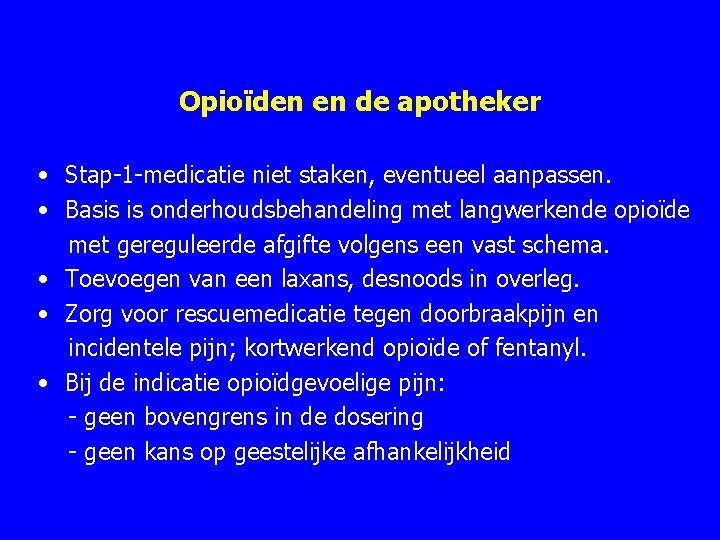 Opioïden en de apotheker

• Stap-1-medicatie niet staken, eventueel aanpassen.
• Basis is onderhoudsbehandeling met langwerkende opioïde met gereguleerde afgifte volgens een vast schema.
• Toevoegen van een laxans, desnoods in overleg.
• Zorg voor rescuemedicatie tegen doorbraakpijn en incidentele pijn; kortwerkend opioïde of fentanyl.
• Bij de indicatie opioïdgevoelige pijn:
- geen bovengrens in de dosering
- geen kans op geestelijke afhankelijkheid